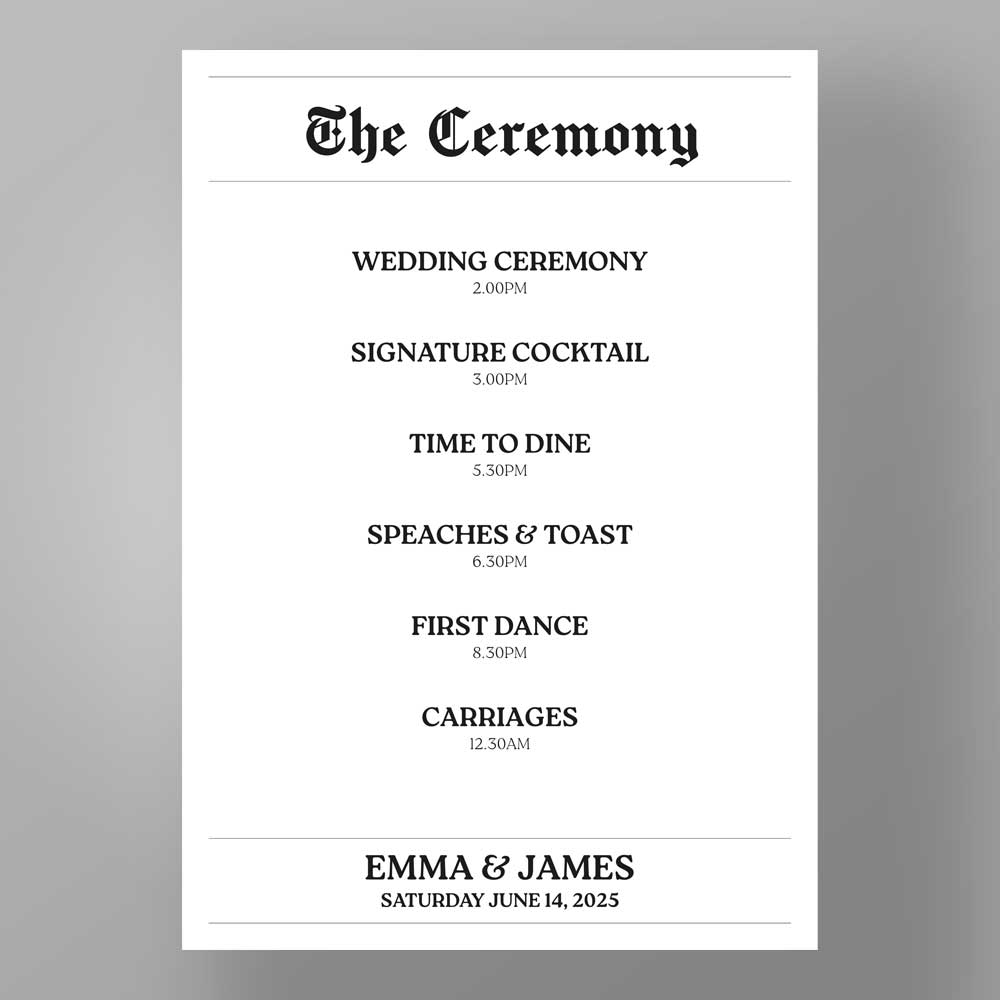 The Ceremony

WEDDING CEREMONY
2.00PM

SIGNATURE COCKTAIL
3.00PM

TIME TO DINE
5.30PM

SPEACHES & TOAST
6.30PM

FIRST DANCE
8.30PM

CARRIAGES
12.30AM

EMMA & JAMES
SATURDAY JUNE 14, 2025